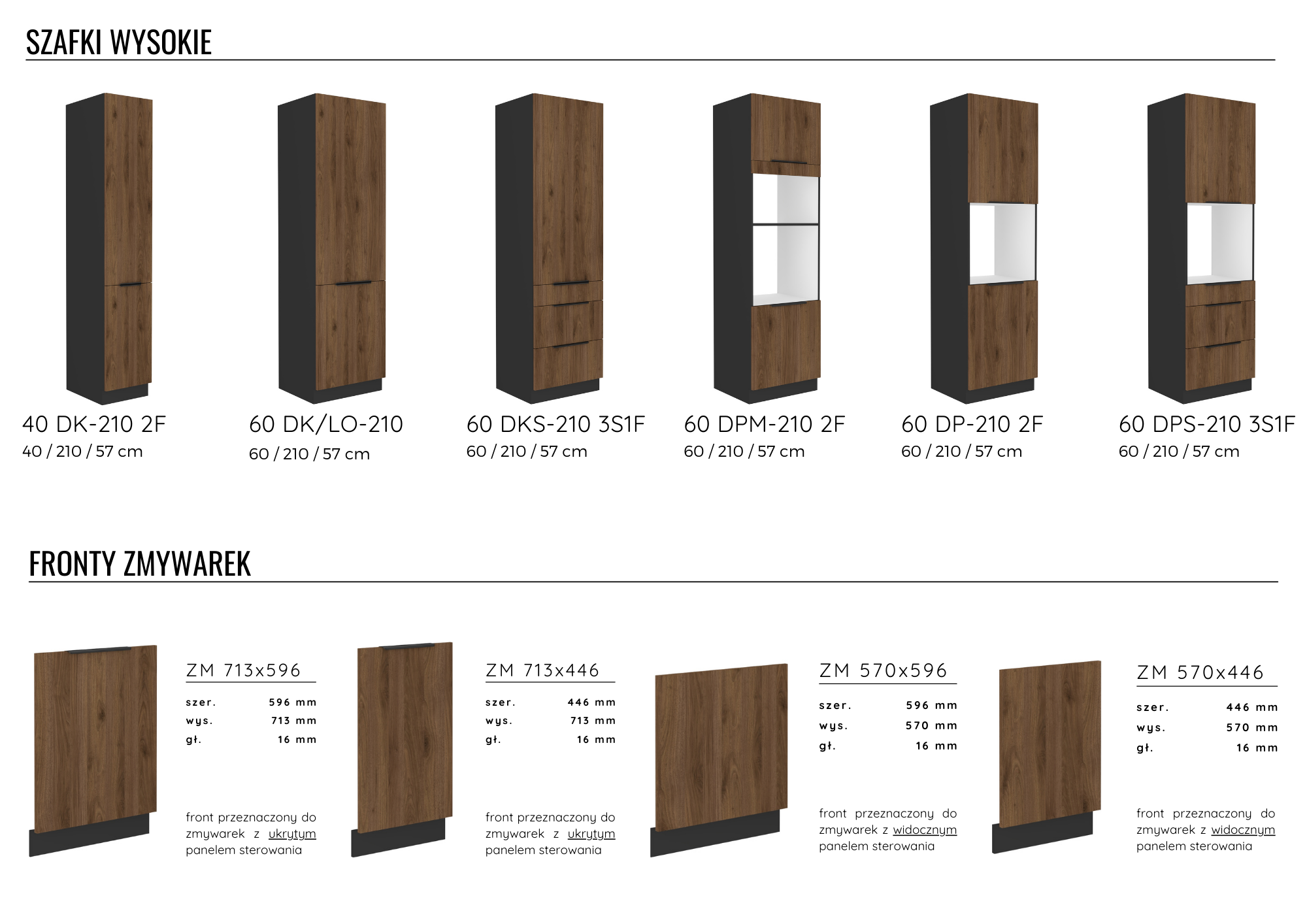 SZAFKI WYSOKIE

40 DK-210 2F
40 / 210 / 57 cm

60 DK/LO-210
60 / 210 / 57 cm

60 DKS-210 3S1F
60 / 210 / 57 cm

60 DPM-210 2F
60 / 210 / 57 cm

60 DP-210 2F
60 / 210 / 57 cm

60 DPS-210 3S1F
60 / 210 / 57 cm

FRONTY ZMYWAREK

ZM 713x596
szer. 596 mm
wys. 713 mm
gł. 16 mm

front przeznaczony do zmywarek z ukrytym panelem sterowania

ZM 713x446
szer. 446 mm
wys. 713 mm
gł. 16 mm

front przeznaczony do zmywarek z ukrytym panelem sterowania

ZM 570x596
szer. 596 mm
wys. 570 mm
gł. 16 mm

front przeznaczony do zmywarek z widocznym panelem sterowania

ZM 570x446
szer. 446 mm
wys. 570 mm
gł. 16 mm

front przeznaczony do zmywarek z widocznym panelem sterowania